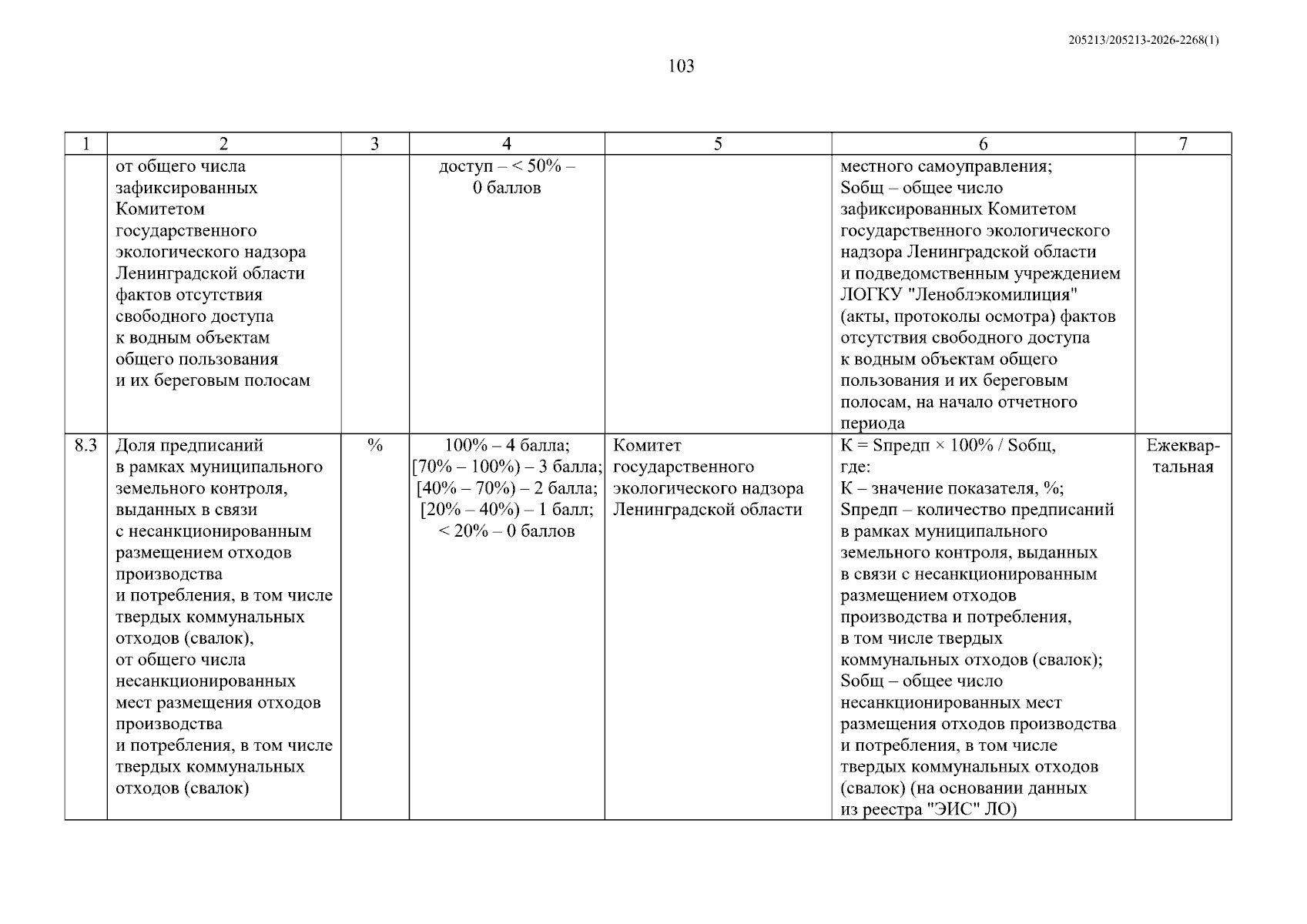 205213/205213-2026-2268(1)

103

| 1 | 2 | 3 | 4 | 5 | 6 | 7 |
|---|---|---|---|---|---|---|
| | от общего числа зафиксированных Комитетом государственного экологического надзора Ленинградской области фактов отсутствия свободного доступа к водным объектам общего пользования и их береговым полосам | | доступ – < 50% – 0 баллов | | местного самоуправления; Sобщ – общее число зафиксированных Комитетом государственного экологического надзора Ленинградской области и подведомственным учреждением ЛОГКУ "Леноблэкомилиция" (акты, протоколы осмотра) фактов отсутствия свободного доступа к водным объектам общего пользования и их береговым полосам, на начало отчетного периода | |
| 8.3 | Доля предписаний в рамках муниципального земельного контроля, выданных в связи с несанкционированным размещением отходов производства и потребления, в том числе твердых коммунальных отходов (свалок), от общего числа несанкционированных мест размещения отходов производства и потребления, в том числе твердых коммунальных отходов (свалок) | % | 100% – 4 балла; [70% – 100%) – 3 балла; [40% – 70%) – 2 балла; [20% – 40%) – 1 балл; < 20% – 0 баллов | Комитет государственного экологического надзора Ленинградской области | K = Sпредп × 100% / Sобщ, где: K – значение показателя, %; Sпредп – количество предписаний в рамках муниципального земельного контроля, выданных в связи с несанкционированным размещением отходов производства и потребления, в том числе твердых коммунальных отходов (свалок); Sобщ – общее число несанкционированных мест размещения отходов производства и потребления, в том числе твердых коммунальных отходов (свалок) (на основании данных из реестра "ЭИС" ЛО) | Ежеквартальная |